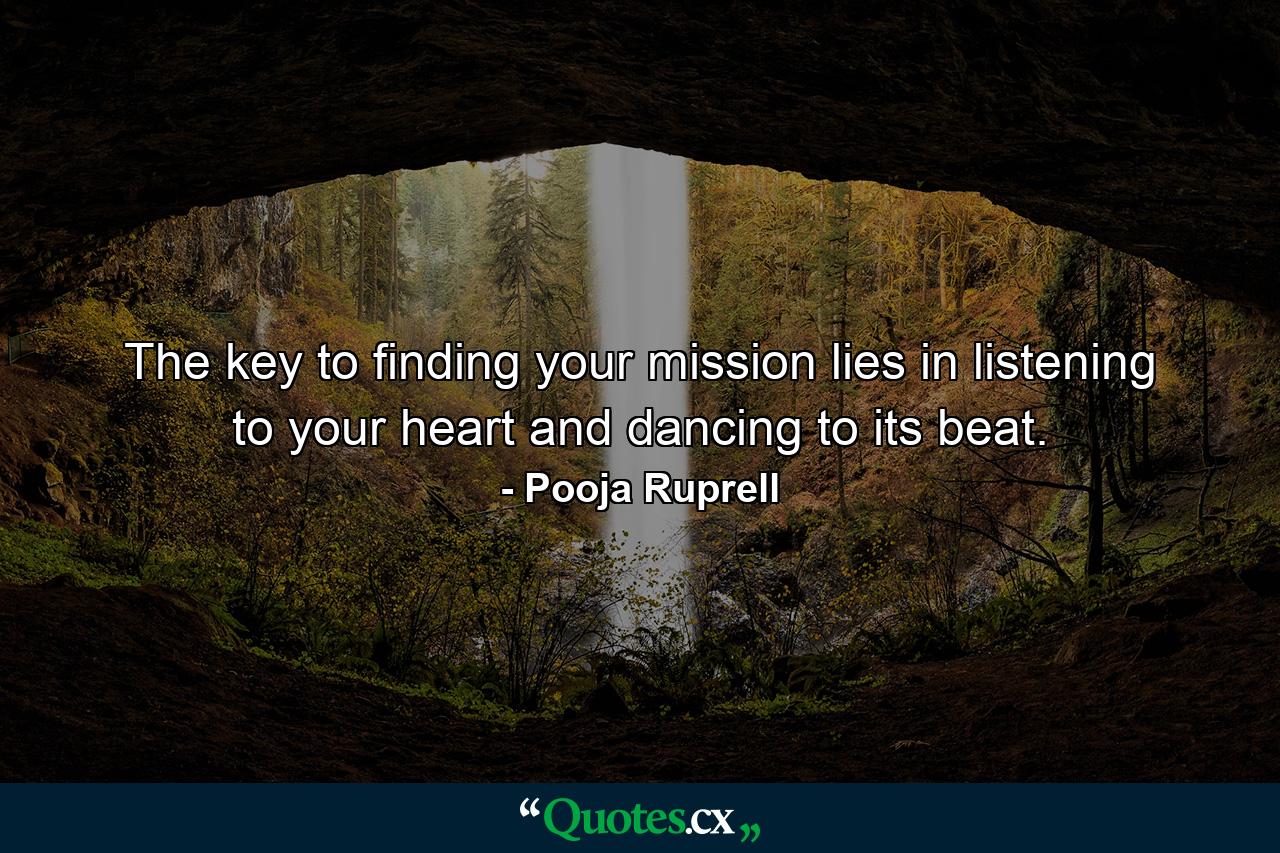 The key to finding your mission lies in listening to your heart and dancing to its beat.

- Pooja Ruprell

“Quotes.cx„